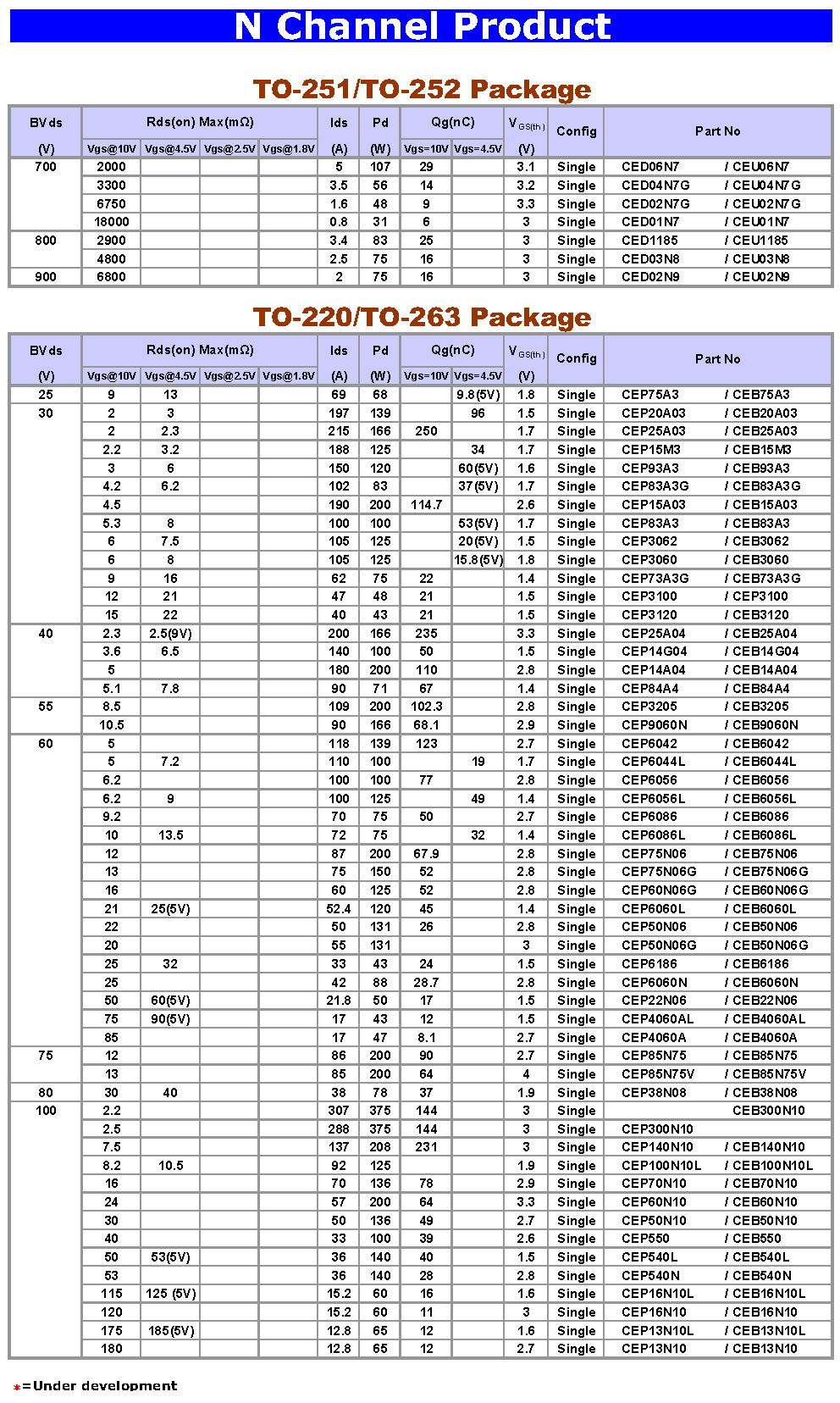 N Channel Product

TO-251/TO-252 Package

| BVds (V) | Rds(on) Max(mΩ) Vgs@10V | Vgs@4.5V | Vgs@2.5V | Vgs@1.8V | Ids (A) | Pd (W) | Qg(nC) Vgs=10V | Vgs=4.5V | $V_{GS(th)}$ (V) | Config | Part No |
|---|---|---|---|---|---|---|---|---|---|---|---|
| 700 | 2000 | | | | 5 | 107 | 29 | | 3.1 | Single | CED06N7 / CEU06N7 |
| | 3300 | | | | 3.5 | 56 | 14 | | 3.2 | Single | CED04N7G / CEU04N7G |
| | 6750 | | | | 1.6 | 48 | 9 | | 3.3 | Single | CED02N7G / CEU02N7G |
| | 18000 | | | | 0.8 | 31 | 6 | | 3 | Single | CED01N7 / CEU01N7 |
| 800 | 2900 | | | | 3.4 | 83 | 25 | | 3 | Single | CED1185 / CEU1185 |
| | 4800 | | | | 2.5 | 75 | 16 | | 3 | Single | CED03N8 / CEU03N8 |
| 900 | 6800 | | | | 2 | 75 | 16 | | 3 | Single | CED02N9 / CEU02N9 |

TO-220/TO-263 Package

| BVds (V) | Rds(on) Max(mΩ) Vgs@10V | Vgs@4.5V | Vgs@2.5V | Vgs@1.8V | Ids (A) | Pd (W) | Qg(nC) Vgs=10V | Vgs=4.5V | $V_{GS(th)}$ (V) | Config | Part No |
|---|---|---|---|---|---|---|---|---|---|---|---|
| 25 | 9 | 13 | | | 69 | 68 | | 9.8(5V) | 1.8 | Single | CEP75A3 / CEB75A3 |
| 30 | 2 | 3 | | | 197 | 139 | | 96 | 1.5 | Single | CEP20A03 / CEB20A03 |
| | 2 | 2.3 | | | 215 | 166 | 250 | | 1.7 | Single | CEP25A03 / CEB25A03 |
| | 2.2 | 3.2 | | | 188 | 125 | | 34 | 1.7 | Single | CEP15M3 / CEB15M3 |
| | 3 | 6 | | | 150 | 120 | | 60(5V) | 1.6 | Single | CEP93A3 / CEB93A3 |
| | 4.2 | 6.2 | | | 102 | 83 | | 37(5V) | 1.7 | Single | CEP83A3G / CEB83A3G |
| | 4.5 | | | | 190 | 200 | 114.7 | | 2.6 | Single | CEP15A03 / CEB15A03 |
| | 5.3 | 8 | | | 100 | 100 | | 53(5V) | 1.7 | Single | CEP83A3 / CEB83A3 |
| | 6 | 7.5 | | | 105 | 125 | | 20(5V) | 1.5 | Single | CEP3062 / CEB3062 |
| | 6 | 8 | | | 105 | 125 | | 15.8(5V) | 1.8 | Single | CEP3060 / CEB3060 |
| | 9 | 16 | | | 62 | 75 | 22 | | 1.4 | Single | CEP73A3G / CEB73A3G |
| | 12 | 21 | | | 47 | 48 | 21 | | 1.5 | Single | CEP3100 / CEP3100 |
| | 15 | 22 | | | 40 | 43 | 21 | | 1.5 | Single | CEP3120 / CEB3120 |
| 40 | 2.3 | 2.5(9V) | | | 200 | 166 | 235 | | 3.3 | Single | CEP25A04 / CEB25A04 |
| | 3.6 | 6.5 | | | 140 | 100 | 50 | | 1.5 | Single | CEP14G04 / CEB14G04 |
| | 5 | | | | 180 | 200 | 110 | | 2.8 | Single | CEP14A04 / CEB14A04 |
| | 5.1 | 7.8 | | | 90 | 71 | 67 | | 1.4 | Single | CEP84A4 / CEB84A4 |
| 55 | 8.5 | | | | 109 | 200 | 102.3 | | 2.8 | Single | CEP3205 / CEB3205 |
| | 10.5 | | | | 90 | 166 | 68.1 | | 2.9 | Single | CEP9060N / CEB9060N |
| 60 | 5 | | | | 118 | 139 | 123 | | 2.7 | Single | CEP6042 / CEB6042 |
| | 5 | 7.2 | | | 110 | 100 | | 19 | 1.7 | Single | CEP6044L / CEB6044L |
| | 6.2 | | | | 100 | 100 | 77 | | 2.8 | Single | CEP6056 / CEB6056 |
| | 6.2 | 9 | | | 100 | 125 | | 49 | 1.4 | Single | CEP6056L / CEB6056L |
| | 9.2 | | | | 70 | 75 | 50 | | 2.7 | Single | CEP6086 / CEB6086 |
| | 10 | 13.5 | | | 72 | 75 | | 32 | 1.4 | Single | CEP6086L / CEB6086L |
| | 12 | | | | 87 | 200 | 67.9 | | 2.8 | Single | CEP75N06 / CEB75N06 |
| | 13 | | | | 75 | 150 | 52 | | 2.8 | Single | CEP75N06G / CEB75N06G |
| | 16 | | | | 60 | 125 | 52 | | 2.8 | Single | CEP60N06G / CEB60N06G |
| | 21 | 25(5V) | | | 52.4 | 120 | 45 | | 1.4 | Single | CEP6060L / CEB6060L |
| | 22 | | | | 50 | 131 | 26 | | 2.8 | Single | CEP50N06 / CEB50N06 |
| | 20 | | | | 55 | 131 | | | 3 | Single | CEP50N06G / CEB50N06G |
| | 25 | 32 | | | 33 | 43 | 24 | | 1.5 | Single | CEP6186 / CEB6186 |
| | 25 | | | | 42 | 88 | 28.7 | | 2.8 | Single | CEP6060N / CEB6060N |
| | 50 | 60(5V) | | | 21.8 | 50 | 17 | | 1.5 | Single | CEP22N06 / CEB22N06 |
| | 75 | 90(5V) | | | 17 | 43 | 12 | | 1.5 | Single | CEP4060AL / CEB4060AL |
| | 85 | | | | 17 | 47 | 8.1 | | 2.7 | Single | CEP4060A / CEB4060A |
| 75 | 12 | | | | 86 | 200 | 90 | | 2.7 | Single | CEP85N75 / CEB85N75 |
| | 13 | | | | 85 | 200 | 64 | | 4 | Single | CEP85N75V / CEB85N75V |
| 80 | 30 | 40 | | | 38 | 78 | 37 | | 1.9 | Single | CEP38N08 / CEB38N08 |
| 100 | 2.2 | | | | 307 | 375 | 144 | | 3 | Single | CEB300N10 |
| | 2.5 | | | | 288 | 375 | 144 | | 3 | Single | CEP300N10 |
| | 7.5 | | | | 137 | 208 | 231 | | 3 | Single | CEP140N10 / CEB140N10 |
| | 8.2 | 10.5 | | | 92 | 125 | | | 1.9 | Single | CEP100N10L / CEB100N10L |
| | 16 | | | | 70 | 136 | 78 | | 2.9 | Single | CEP70N10 / CEB70N10 |
| | 24 | | | | 57 | 200 | 64 | | 3.3 | Single | CEP60N10 / CEB60N10 |
| | 30 | | | | 50 | 136 | 49 | | 2.7 | Single | CEP50N10 / CEB50N10 |
| | 40 | | | | 33 | 100 | 39 | | 2.6 | Single | CEP550 / CEB550 |
| | 50 | 53(5V) | | | 36 | 140 | 40 | | 1.5 | Single | CEP540L / CEB540L |
| | 53 | | | | 36 | 140 | 28 | | 2.8 | Single | CEP540N / CEB540N |
| | 115 | 125 (5V) | | | 15.2 | 60 | 16 | | 1.6 | Single | CEP16N10L / CEB16N10L |
| | 120 | | | | 15.2 | 60 | 11 | | 3 | Single | CEP16N10 / CEB16N10 |
| | 175 | 185(5V) | | | 12.8 | 65 | 12 | | 1.6 | Single | CEP13N10L / CEB13N10L |
| | 180 | | | | 12.8 | 65 | 12 | | 2.7 | Single | CEP13N10 / CEB13N10 |

*=Under development